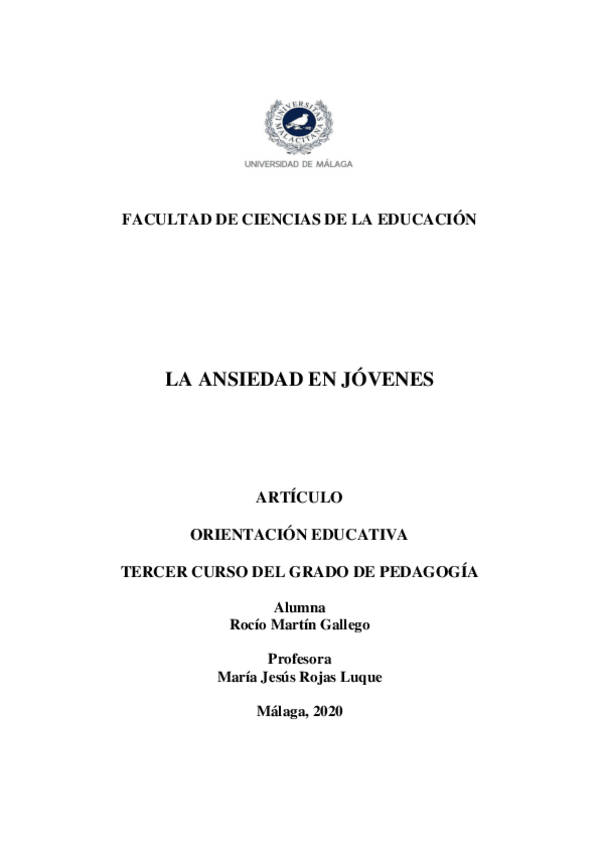 UNIVERSITAS MALACITANA

UNIVERSIDAD DE MÁLAGA

FACULTAD DE CIENCIAS DE LA EDUCACIÓN

LA ANSIEDAD EN JÓVENES

ARTÍCULO

ORIENTACIÓN EDUCATIVA

TERCER CURSO DEL GRADO DE PEDAGOGÍA

Alumna
Rocío Martín Gallego

Profesora
María Jesús Rojas Luque

Málaga, 2020